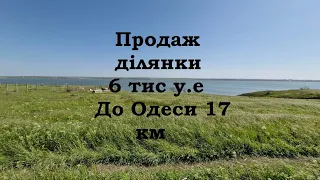 Продаж ділянки
6 тис у.е
До Одеси 17 км